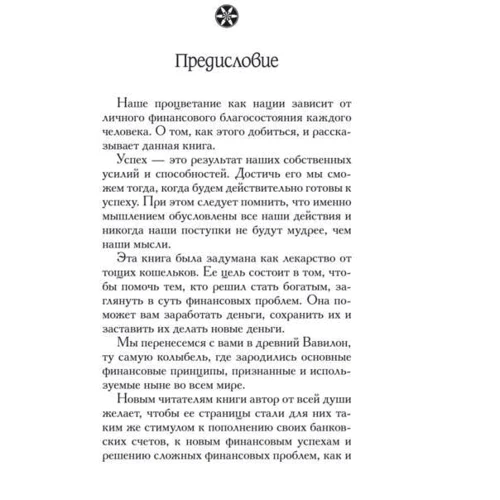 Предисловие

Наше процветание как нации зависит от личного финансового благосостояния каждого человека. О том, как этого добиться, и рассказывает данная книга.

Успех — это результат наших собственных усилий и способностей. Достичь его мы сможем тогда, когда будем действительно готовы к успеху. При этом следует помнить, что именно мышлением обусловлены все наши действия и никогда наши поступки не будут мудрее, чем наши мысли.

Эта книга была задумана как лекарство от тощих кошельков. Ее цель состоит в том, чтобы помочь тем, кто решил стать богатым, заглянуть в суть финансовых проблем. Она поможет вам заработать деньги, сохранить их и заставить их делать новые деньги.

Мы перенесемся с вами в древний Вавилон, ту самую колыбель, где зародились основные финансовые принципы, признанные и используемые ныне во всем мире.

Новым читателям книги автор от всей души желает, чтобы ее страницы стали для них таким же стимулом к пополнению своих банковских счетов, к новым финансовым успехам и решению сложных финансовых проблем, как и